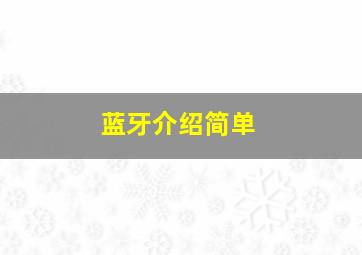 蓝牙介绍简单